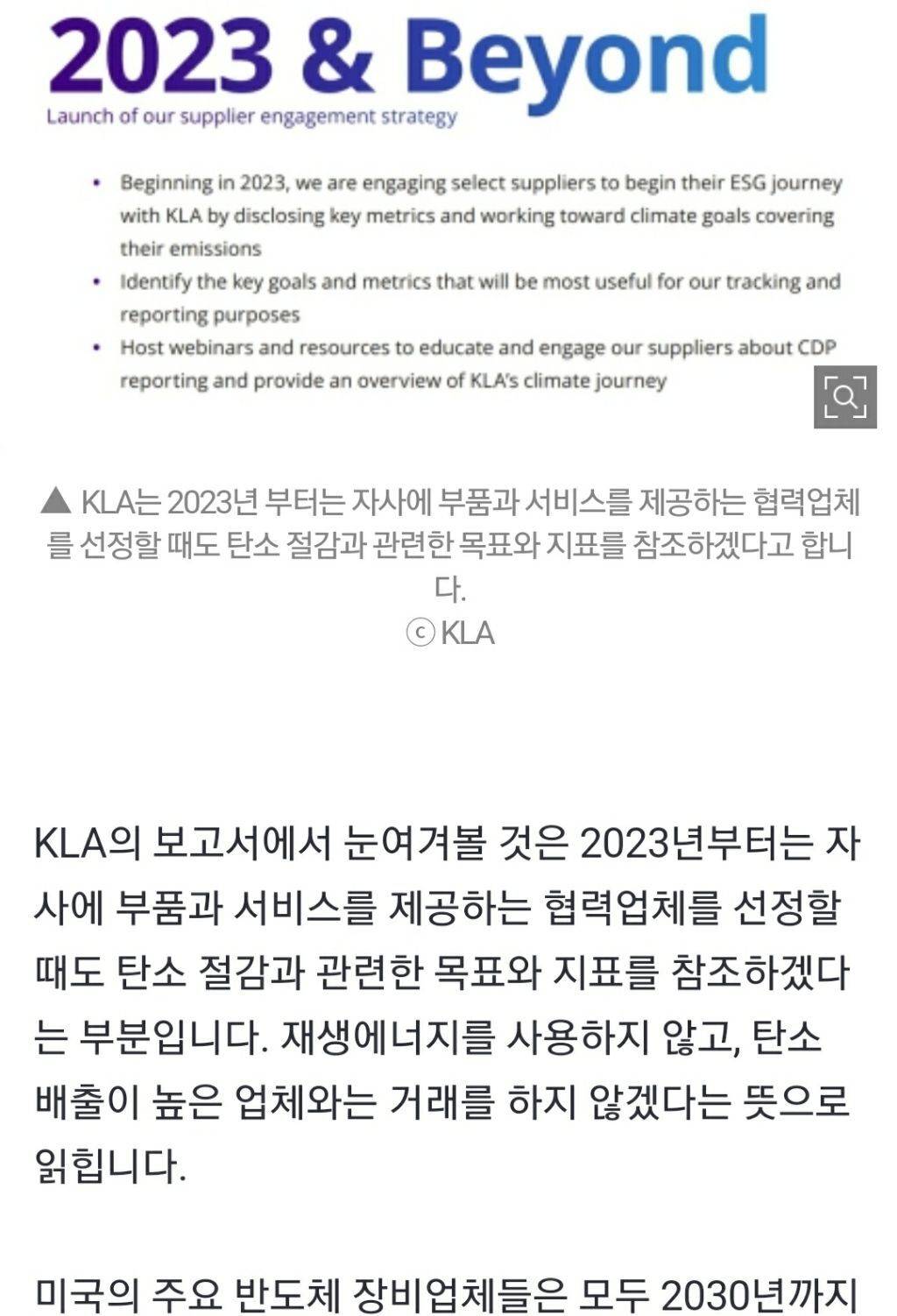 2023 & Beyond

Launch of our supplier engagement strategy

• Beginning in 2023, we are engaging select suppliers to begin their ESG journey with KLA by disclosing key metrics and working toward climate goals covering their emissions
• Identify the key goals and metrics that will be most useful for our tracking and reporting purposes
• Host webinars and resources to educate and engage our suppliers about CDP reporting and provide an overview of KLA's climate journey

▲ KLA는 2023년 부터는 자사에 부품과 서비스를 제공하는 협력업체를 선정할 때도 탄소 절감과 관련한 목표와 지표를 참조하겠다고 합니다.
ⓒ KLA

KLA의 보고서에서 눈여겨볼 것은 2023년부터는 자사에 부품과 서비스를 제공하는 협력업체를 선정할 때도 탄소 절감과 관련한 목표와 지표를 참조하겠다는 부분입니다. 재생에너지를 사용하지 않고, 탄소 배출이 높은 업체와는 거래를 하지 않겠다는 뜻으로 읽힙니다.

미국의 주요 반도체 장비업체들은 모두 2030년까지